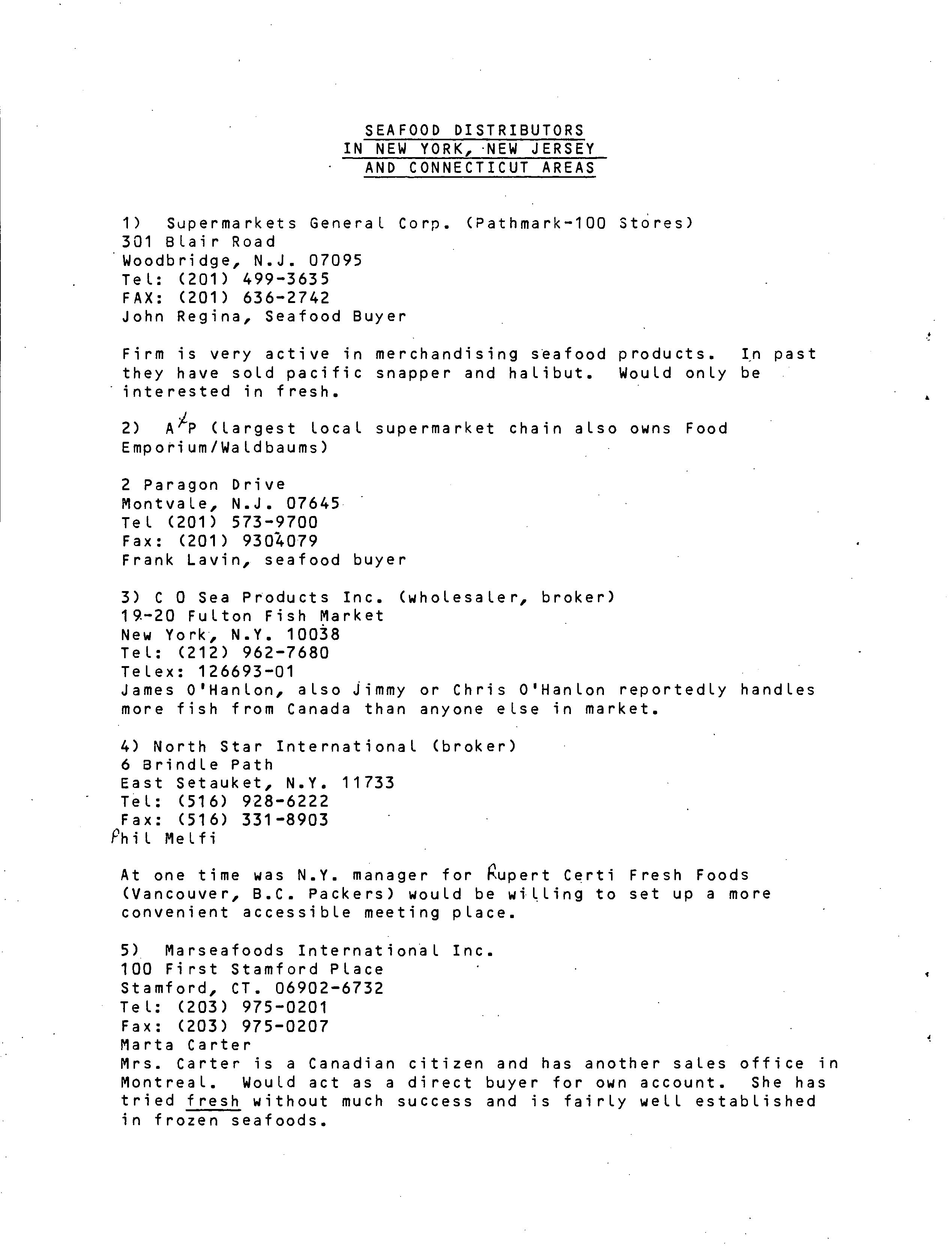 SEAFOOD DISTRIBUTORS
IN NEW YORK, NEW JERSEY
AND CONNECTICUT AREAS

1) Supermarkets General Corp. (Pathmark-100 Stores)
301 Blair Road
Woodbridge, N.J. 07095
Tel: (201) 499-3635
FAX: (201) 636-2742
John Regina, Seafood Buyer

Firm is very active in merchandising seafood products. In past they have sold pacific snapper and halibut. Would only be interested in fresh.

2) A&P (largest local supermarket chain also owns Food Emporium/Waldbaums)

2 Paragon Drive
Montvale, N.J. 07645
Tel (201) 573-9700
Fax: (201) 9304079
Frank Lavin, seafood buyer

3) C O Sea Products Inc. (wholesaler, broker)
19-20 Fulton Fish Market
New York, N.Y. 10038
Tel: (212) 962-7680
Telex: 126693-01
James O'Hanlon, also Jimmy or Chris O'Hanlon reportedly handles more fish from Canada than anyone else in market.

4) North Star International (broker)
6 Brindle Path
East Setauket, N.Y. 11733
Tel: (516) 928-6222
Fax: (516) 331-8903
Phil Melfi

At one time was N.Y. manager for Rupert Certi Fresh Foods (Vancouver, B.C. Packers) would be willing to set up a more convenient accessible meeting place.

5) Marseafoods International Inc.
100 First Stamford Place
Stamford, CT. 06902-6732
Tel: (203) 975-0201
Fax: (203) 975-0207
Marta Carter
Mrs. Carter is a Canadian citizen and has another sales office in Montreal. Would act as a direct buyer for own account. She has tried fresh without much success and is fairly well established in frozen seafoods.